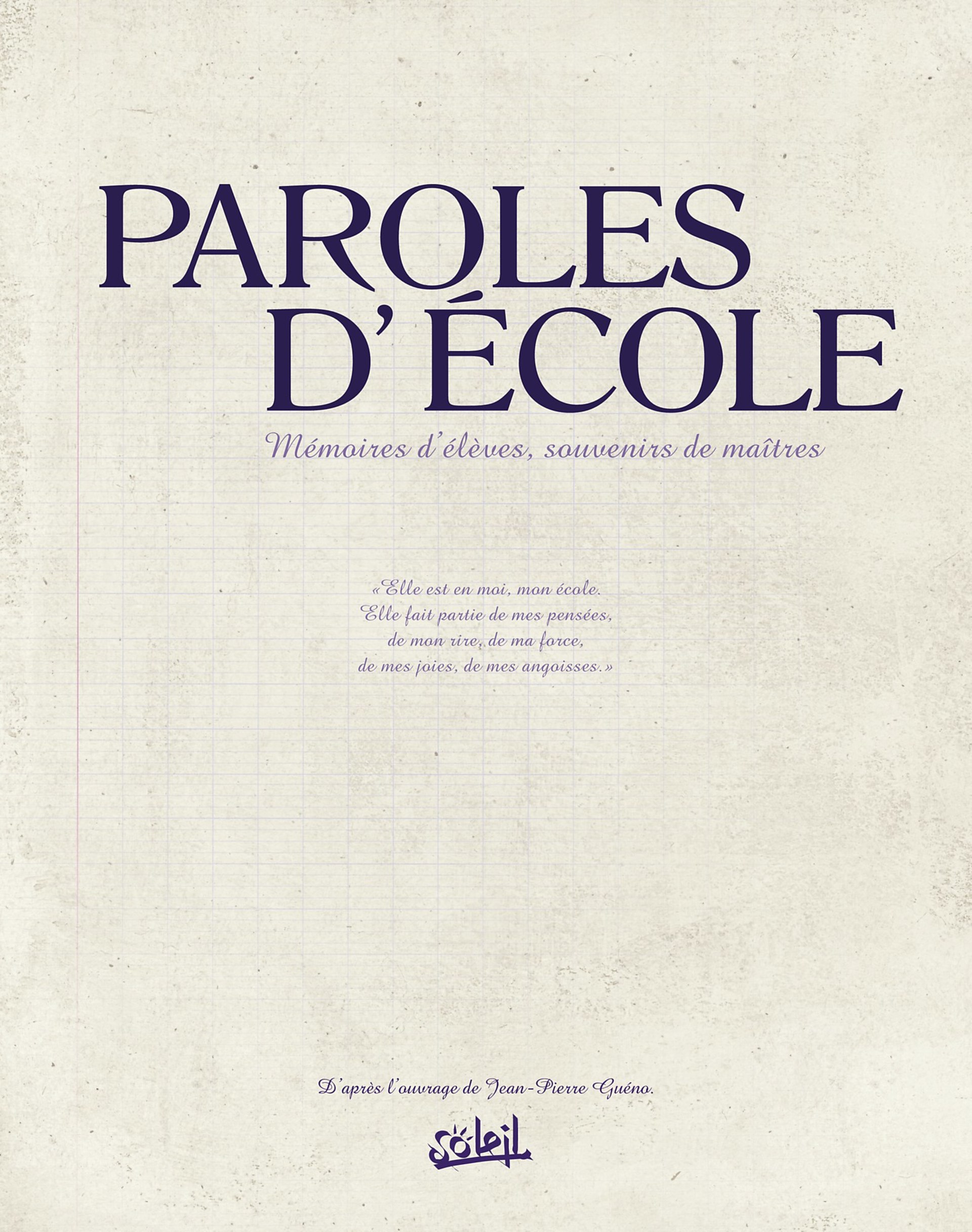 PAROLES
D'ÉCOLE

Mémoires d'élèves, souvenirs de maîtres

«Elle est en moi, mon école.
Elle fait partie de mes pensées,
de mon rire, de ma force,
de mes joies, de mes angoisses.»

D'après l'ouvrage de Jean-Pierre Guéno.

soleil